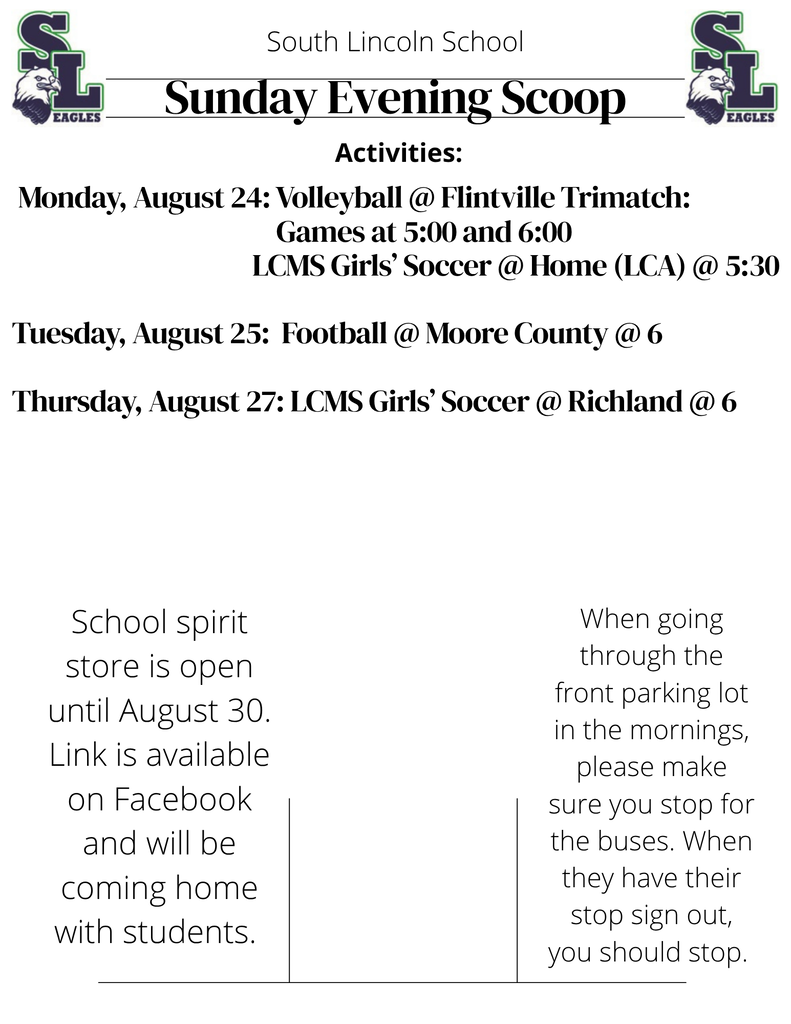 SL
EAGLES

South Lincoln School

Sunday Evening Scoop

SL
EAGLES

Activities:

Monday, August 24: Volleyball @ Flintville Trimatch: Games at 5:00 and 6:00
LCMS Girls' Soccer @ Home (LCA) @ 5:30

Tuesday, August 25: Football @ Moore County @ 6

Thursday, August 27: LCMS Girls' Soccer @ Richland @ 6

School spirit store is open until August 30. Link is available on Facebook and will be coming home with students.

When going through the front parking lot in the mornings, please make sure you stop for the buses. When they have their stop sign out, you should stop.